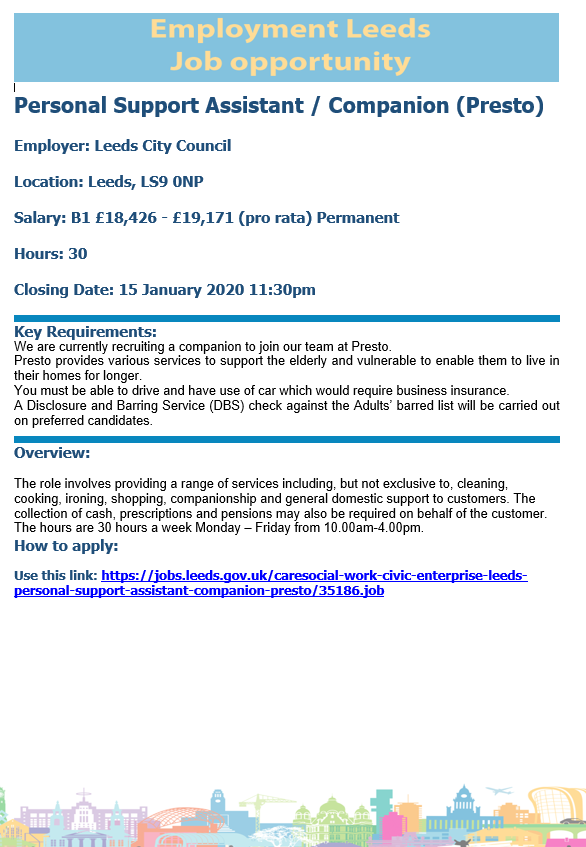 Employment Leeds
Job opportunity

Personal Support Assistant / Companion (Presto)

Employer: Leeds City Council

Location: Leeds, LS9 0NP

Salary: B1 £18,426 - £19,171 (pro rata) Permanent

Hours: 30

Closing Date: 15 January 2020 11:30pm

Key Requirements:

We are currently recruiting a companion to join our team at Presto.
Presto provides various services to support the elderly and vulnerable to enable them to live in their homes for longer.
You must be able to drive and have use of car which would require business insurance.
A Disclosure and Barring Service (DBS) check against the Adults' barred list will be carried out on preferred candidates.

Overview:

The role involves providing a range of services including, but not exclusive to, cleaning, cooking, ironing, shopping, companionship and general domestic support to customers. The collection of cash, prescriptions and pensions may also be required on behalf of the customer. The hours are 30 hours a week Monday – Friday from 10.00am-4.00pm.

How to apply:

Use this link: https://jobs.leeds.gov.uk/caresocial-work-civic-enterprise-leeds-personal-support-assistant-companion-presto/35186.job